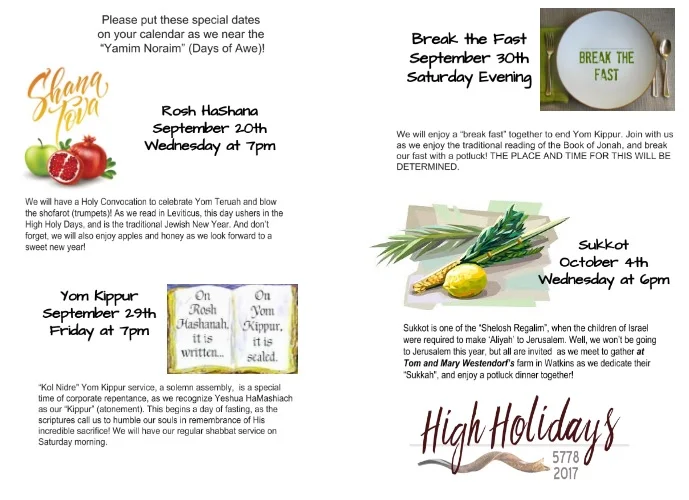 Please put these special dates on your calendar as we near the "Yamim Noraim" (Days of Awe)!

Shana Tova

Rosh HaShana
September 20th
Wednesday at 7pm

We will have a Holy Convocation to celebrate Yom Teruah and blow the shofarot (trumpets)! As we read in Leviticus, this day ushers in the High Holy Days, and is the traditional Jewish New Year. And don't forget, we will also enjoy apples and honey as we look forward to a sweet new year!

Yom Kippur
September 29th
Friday at 7pm

On Rosh Hashanah, it is written... On Yom Kippur, it is sealed.

"Kol Nidre" Yom Kippur service, a solemn assembly, is a special time of corporate repentance, as we recognize Yeshua HaMashiach as our "Kippur" (atonement). This begins a day of fasting, as the scriptures call us to humble our souls in remembrance of His incredible sacrifice! We will have our regular shabbat service on Saturday morning.

Break the Fast
September 30th
Saturday Evening

BREAK THE FAST

We will enjoy a "break fast" together to end Yom Kippur. Join with us as we enjoy the traditional reading of the Book of Jonah, and break our fast with a potluck! THE PLACE AND TIME FOR THIS WILL BE DETERMINED.

Sukkot
October 4th
Wednesday at 6pm

Sukkot is one of the "Shelosh Regalim", when the children of Israel were required to make 'Aliyah' to Jerusalem. Well, we won't be going to Jerusalem this year, but all are invited as we meet to gather at Tom and Mary Westendorf's farm in Watkins as we dedicate their "Sukkah", and enjoy a potluck dinner together!

High Holidays
5778
2017